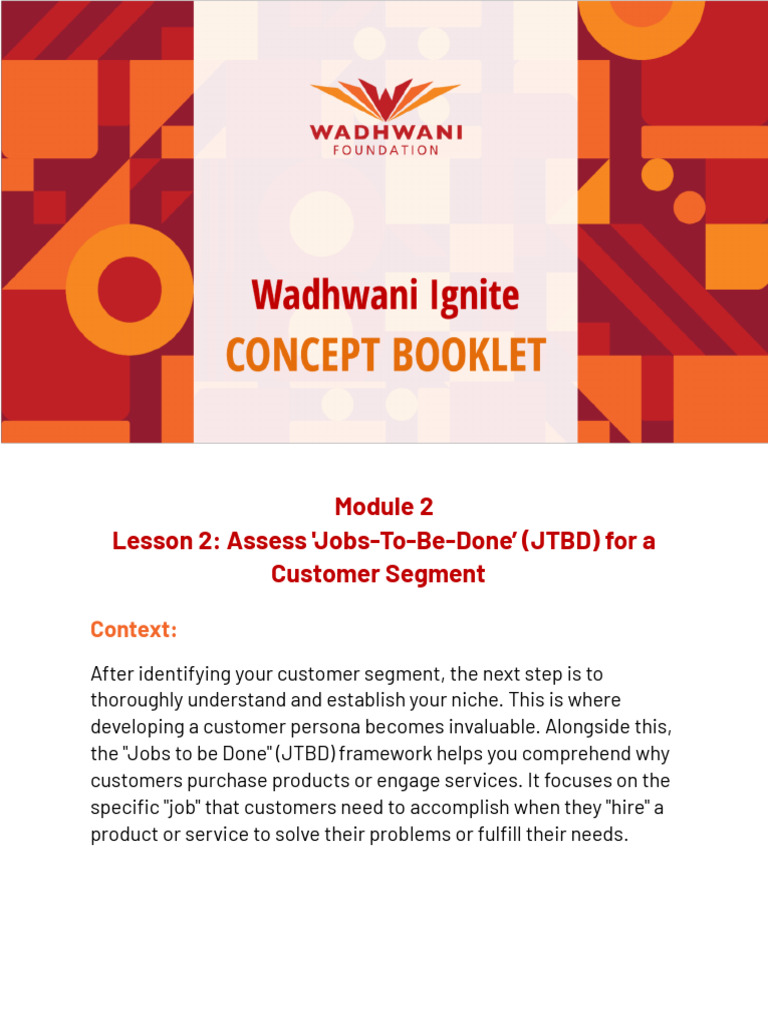 WADHWANI
FOUNDATION

Wadhwani Ignite
CONCEPT BOOKLET

Module 2
Lesson 2: Assess 'Jobs-To-Be-Done' (JTBD) for a Customer Segment

Context:

After identifying your customer segment, the next step is to thoroughly understand and establish your niche. This is where developing a customer persona becomes invaluable. Alongside this, the "Jobs to be Done" (JTBD) framework helps you comprehend why customers purchase products or engage services. It focuses on the specific "job" that customers need to accomplish when they "hire" a product or service to solve their problems or fulfill their needs.